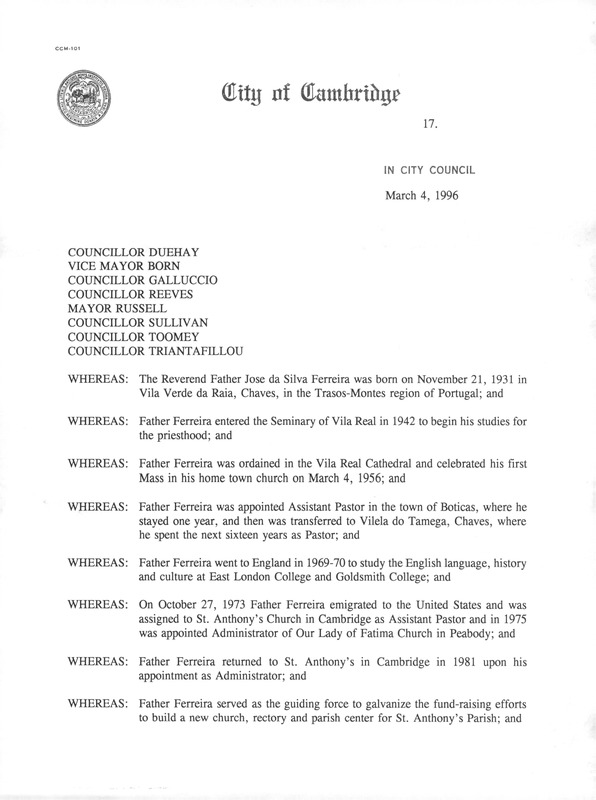 CCM-101

City of Cambridge

17.

IN CITY COUNCIL

March 4, 1996

COUNCILLOR DUEHAY
VICE MAYOR BORN
COUNCILLOR GALLUCCIO
COUNCILLOR REEVES
MAYOR RUSSELL
COUNCILLOR SULLIVAN
COUNCILLOR TOOMEY
COUNCILLOR TRIANTAFILLOU

WHEREAS: The Reverend Father Jose da Silva Ferreira was born on November 21, 1931 in Vila Verde da Raia, Chaves, in the Trasos-Montes region of Portugal; and

WHEREAS: Father Ferreira entered the Seminary of Vila Real in 1942 to begin his studies for the priesthood; and

WHEREAS: Father Ferreira was ordained in the Vila Real Cathedral and celebrated his first Mass in his home town church on March 4, 1956; and

WHEREAS: Father Ferreira was appointed Assistant Pastor in the town of Boticas, where he stayed one year, and then was transferred to Vilela do Tamega, Chaves, where he spent the next sixteen years as Pastor; and

WHEREAS: Father Ferreira went to England in 1969-70 to study the English language, history and culture at East London College and Goldsmith College; and

WHEREAS: On October 27, 1973 Father Ferreira emigrated to the United States and was assigned to St. Anthony's Church in Cambridge as Assistant Pastor and in 1975 was appointed Administrator of Our Lady of Fatima Church in Peabody; and

WHEREAS: Father Ferreira returned to St. Anthony's in Cambridge in 1981 upon his appointment as Administrator; and

WHEREAS: Father Ferreira served as the guiding force to galvanize the fund-raising efforts to build a new church, rectory and parish center for St. Anthony's Parish; and